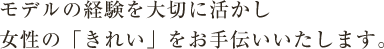 モデルの経験を大切に活かし
女性の「きれい」をお手伝いいたします。